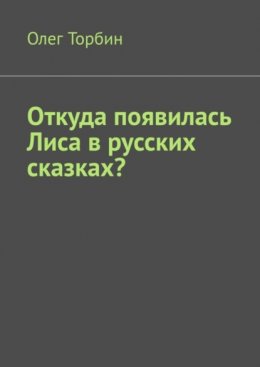 Олег Торбин

Откуда появилась Лиса в русских сказках?